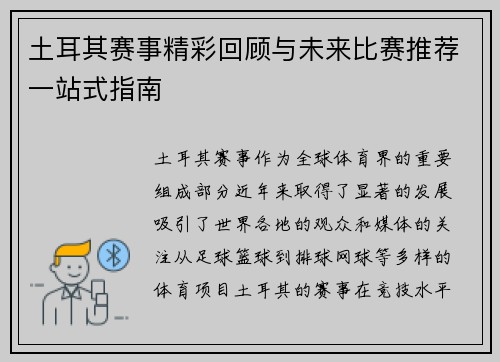 土耳其赛事精彩回顾与未来比赛推荐一站式指南

土耳其赛事作为全球体育界的重要组成部分近年来取得了显著的发展吸引了世界各地的观众和媒体的关注从足球篮球到排球网球等多样的体育项目土耳其的赛事在竞技水平